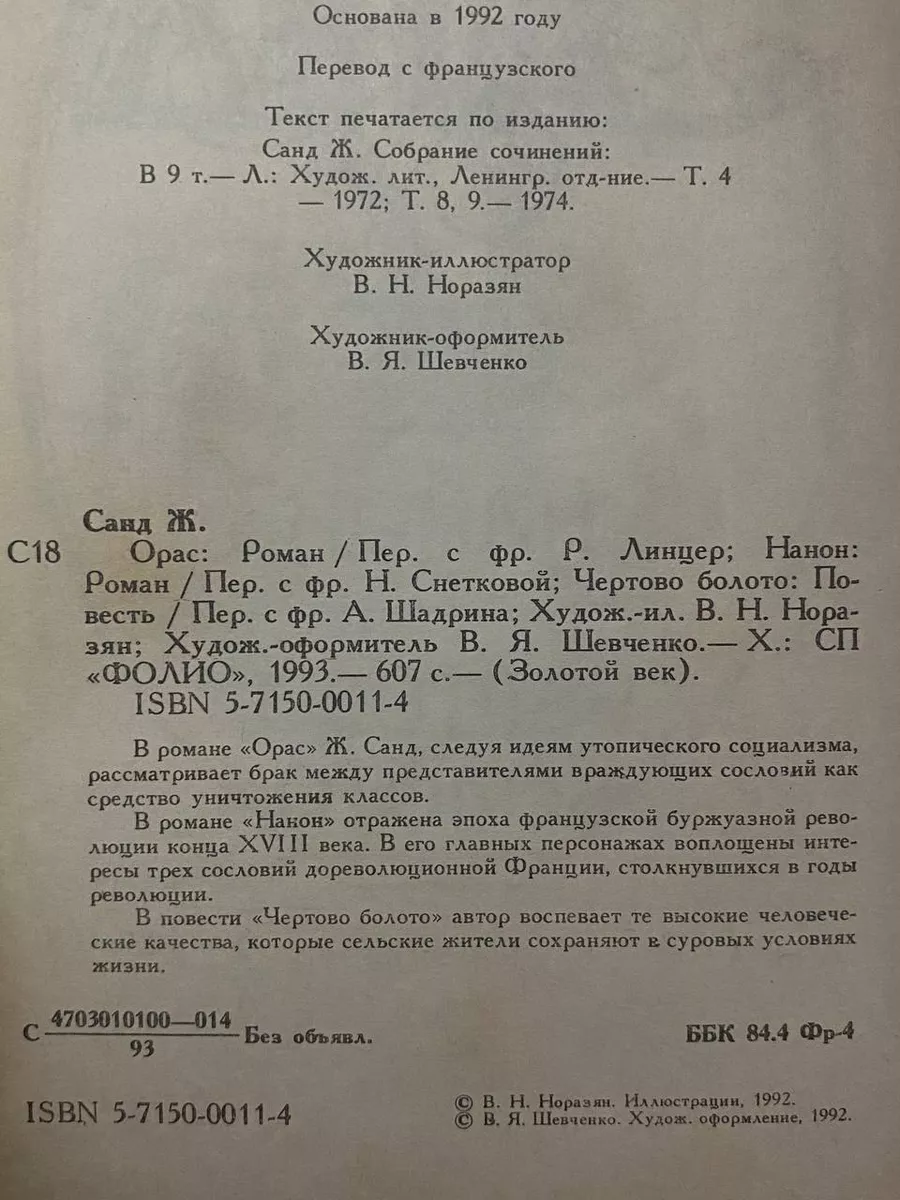 Основана в 1992 году

Перевод с французского

Текст печатается по изданию:
Санд Ж. Собрание сочинений:
В 9 т.— Л.: Худож. лит., Ленингр. отд-ние.— Т. 4 — 1972; Т. 8, 9.— 1974.

Художник-иллюстратор
В. Н. Норазян

Художник-оформитель
В. Я. Шевченко

Санд Ж.
С18 Орас: Роман / Пер. с фр. Р. Линцер; Нанон: Роман / Пер. с фр. Н. Снетковой; Чертово болото: Повесть / Пер. с фр. А. Шадрина; Худож.-ил. В. Н. Норазян; Худож.-оформитель В. Я. Шевченко.— Х.: СП «ФОЛИО», 1993.— 607 с.— (Золотой век).
ISBN 5-7150-0011-4

В романе «Орас» Ж. Санд, следуя идеям утопического социализма, рассматривает брак между представителями враждующих сословий как средство уничтожения классов.

В романе «Нанон» отражена эпоха французской буржуазной революции конца XVIII века. В его главных персонажах воплощены интересы трех сословий дореволюционной Франции, столкнувшихся в годы революции.

В повести «Чертово болото» автор воспевает те высокие человеческие качества, которые сельские жители сохраняют в суровых условиях жизни.

С $\frac{4703010100—014}{93}$ Без объявл.

ББК 84.4 Фр-4

ISBN 5-7150-0011-4

© В. Н. Норазян. Иллюстрации, 1992.
© В. Я. Шевченко. Худож. оформление, 1992.